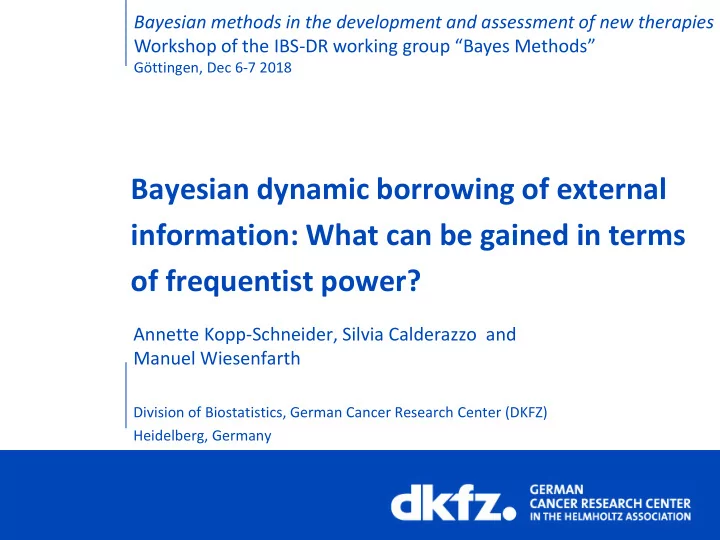 Bayesian methods in the development and assessment of new therapies
Workshop of the IBS-DR working group “Bayes Methods”
Göttingen, Dec 6-7 2018

Bayesian dynamic borrowing of external information: What can be gained in terms of frequentist power?

Annette Kopp-Schneider, Silvia Calderazzo and Manuel Wiesenfarth

Division of Biostatistics, German Cancer Research Center (DKFZ)
Heidelberg, Germany

dkfz. GERMAN CANCER RESEARCH CENTER IN THE HELMHOLTZ ASSOCIATION